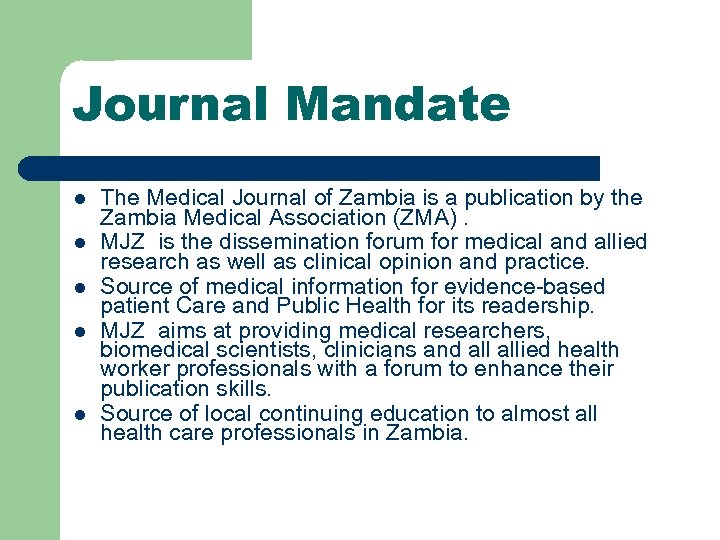 Journal Mandate

- The Medical Journal of Zambia is a publication by the Zambia Medical Association (ZMA) .
- MJZ is the dissemination forum for medical and allied research as well as clinical opinion and practice.
- Source of medical information for evidence-based patient Care and Public Health for its readership.
- MJZ aims at providing medical researchers, biomedical scientists, clinicians and all allied health worker professionals with a forum to enhance their publication skills.
- Source of local continuing education to almost all health care professionals in Zambia.